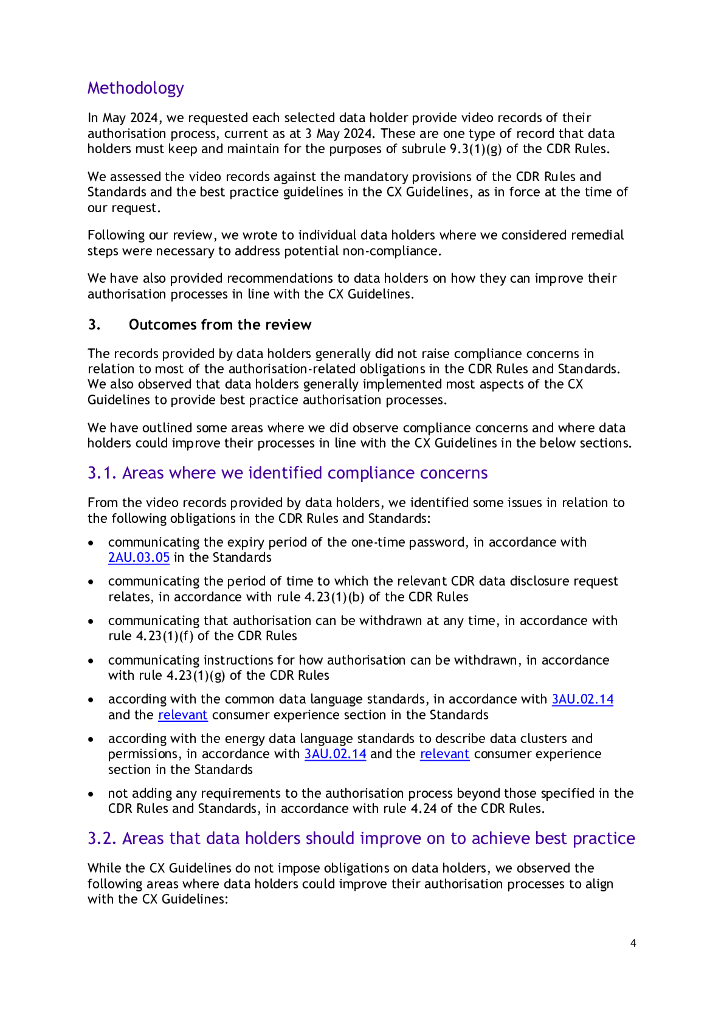 Methodology

In May 2024, we requested each selected data holder provide video records of their authorisation process, current as at 3 May 2024. These are one type of record that data holders must keep and maintain for the purposes of subrule 9.3(1)(g) of the CDR Rules.

We assessed the video records against the mandatory provisions of the CDR Rules and Standards and the best practice guidelines in the CX Guidelines, as in force at the time of our request.

Following our review, we wrote to individual data holders where we considered remedial steps were necessary to address potential non-compliance.

We have also provided recommendations to data holders on how they can improve their authorisation processes in line with the CX Guidelines.

3. Outcomes from the review

The records provided by data holders generally did not raise compliance concerns in relation to most of the authorisation-related obligations in the CDR Rules and Standards. We also observed that data holders generally implemented most aspects of the CX Guidelines to provide best practice authorisation processes.

We have outlined some areas where we did observe compliance concerns and where data holders could improve their processes in line with the CX Guidelines in the below sections.

3.1. Areas where we identified compliance concerns

From the video records provided by data holders, we identified some issues in relation to the following obligations in the CDR Rules and Standards:

• communicating the expiry period of the one-time password, in accordance with 2AU.03.05 in the Standards

• communicating the period of time to which the relevant CDR data disclosure request relates, in accordance with rule 4.23(1)(b) of the CDR Rules

• communicating that authorisation can be withdrawn at any time, in accordance with rule 4.23(1)(f) of the CDR Rules

• communicating instructions for how authorisation can be withdrawn, in accordance with rule 4.23(1)(g) of the CDR Rules

• according with the common data language standards, in accordance with 3AU.02.14 and the relevant consumer experience section in the Standards

• according with the energy data language standards to describe data clusters and permissions, in accordance with 3AU.02.14 and the relevant consumer experience section in the Standards

• not adding any requirements to the authorisation process beyond those specified in the CDR Rules and Standards, in accordance with rule 4.24 of the CDR Rules.

3.2. Areas that data holders should improve on to achieve best practice

While the CX Guidelines do not impose obligations on data holders, we observed the following areas where data holders could improve their authorisation processes to align with the CX Guidelines:

4